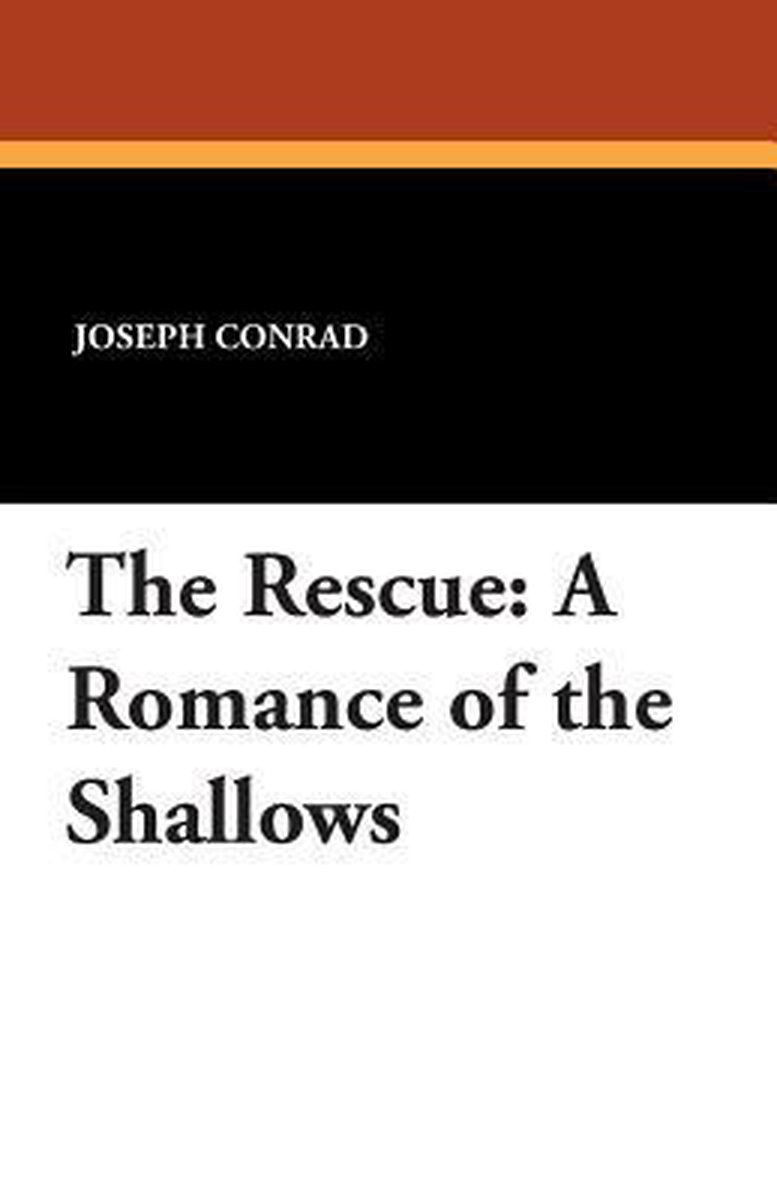 JOSEPH CONRAD

The Rescue: A Romance of the Shallows